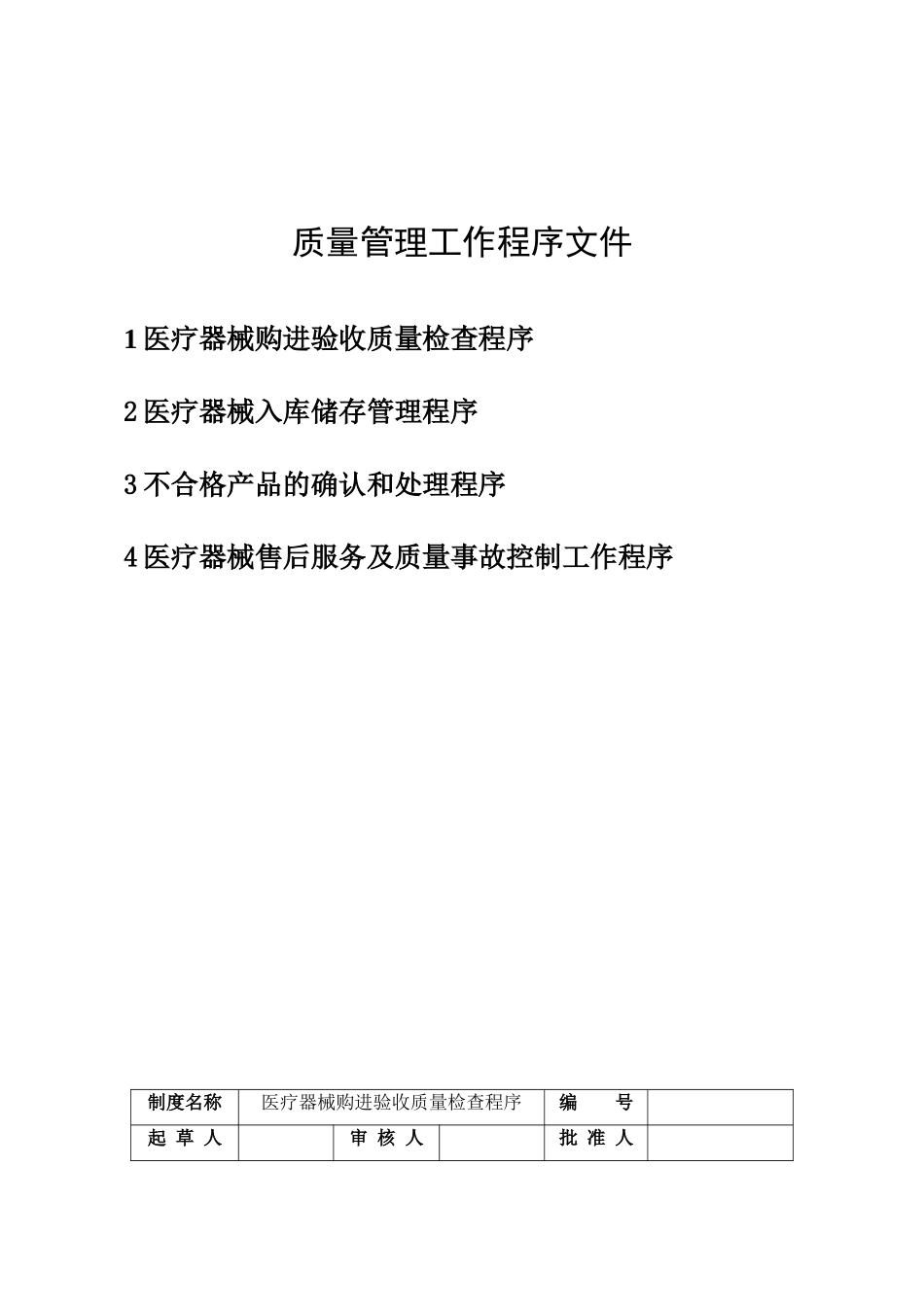 质量管理工作程序文件

1 医疗器械购进验收质量检查程序

2 医疗器械入库储存管理程序

3 不合格产品的确认和处理程序

4 医疗器械售后服务及质量事故控制工作程序

| 制度名称 | 医疗器械购进验收质量检查程序 | | | 编　　号 | |
|---|---|---|---|---|---|
| 起 草 人 | | 审 核 人 | | 批 准 人 | |